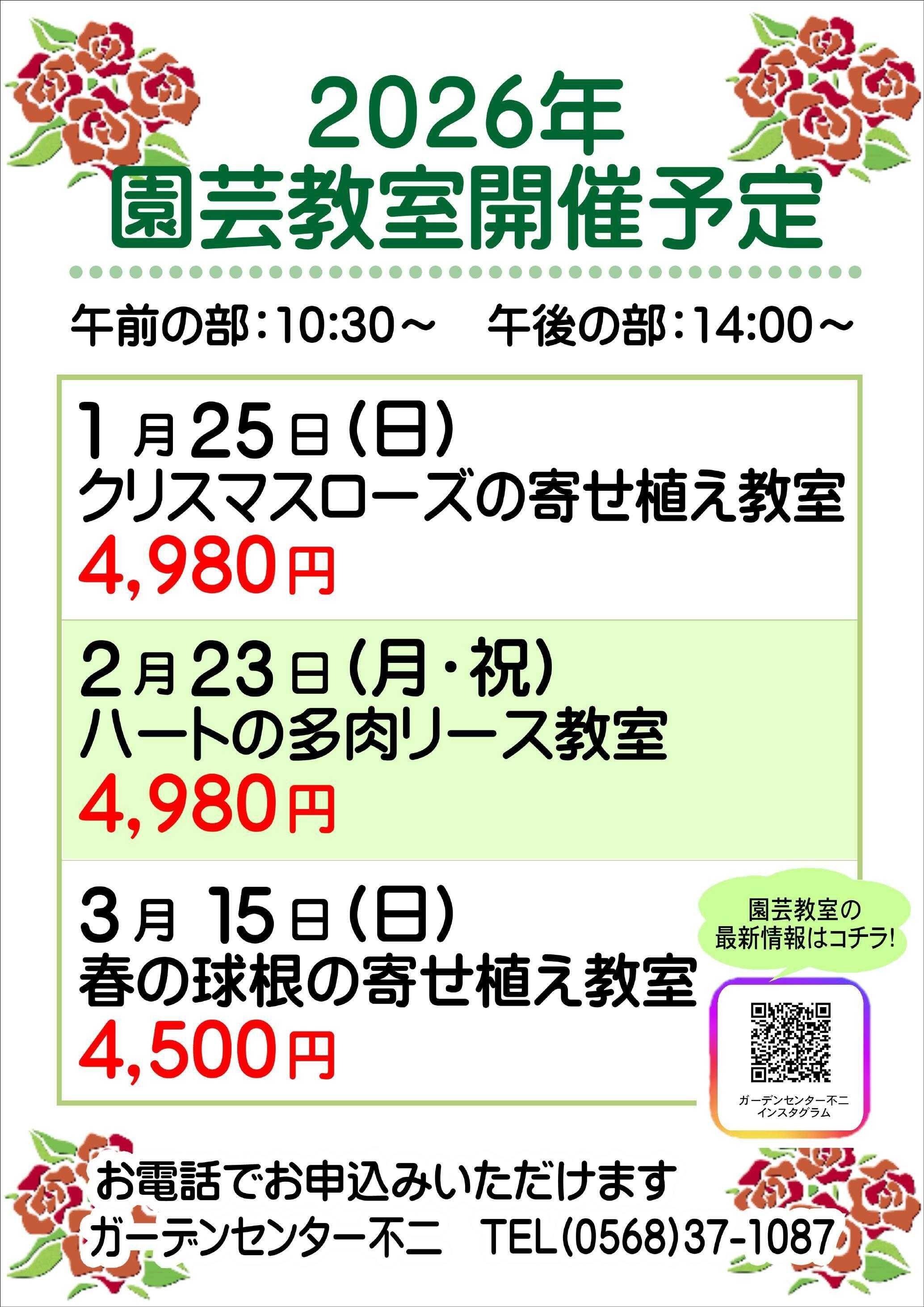 2026年
園芸教室開催予定

午前の部：10:30～　午後の部：14:00～

1月25日(日)
クリスマスローズの寄せ植え教室
4,980円

2月23日(月・祝)
ハートの多肉リース教室
4,980円

3月 15日(日)
春の球根の寄せ植え教室
4,500円

園芸教室の
最新情報はコチラ!

ガーデンセンター不二
インスタグラム

お電話でお申込みいただけます
ガーデンセンター不二　TEL(0568)37-1087